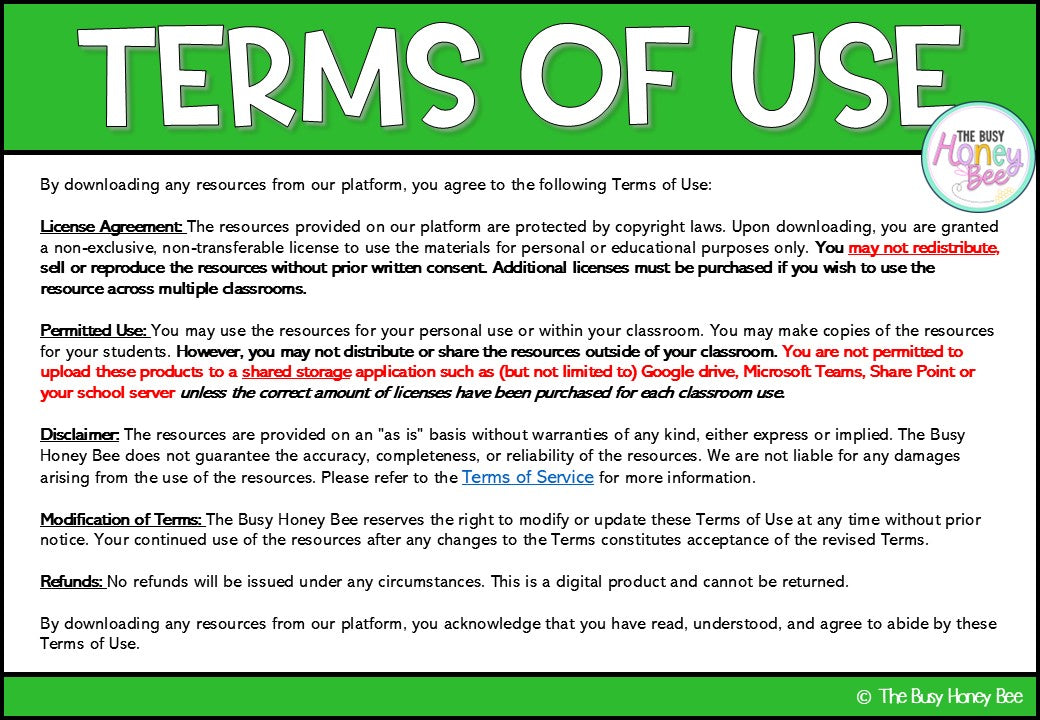 TERMS OF USE

THE BUSY Honey Bee

By downloading any resources from our platform, you agree to the following Terms of Use:

License Agreement: The resources provided on our platform are protected by copyright laws. Upon downloading, you are granted a non-exclusive, non-transferable license to use the materials for personal or educational purposes only. You may not redistribute, sell or reproduce the resources without prior written consent. Additional licenses must be purchased if you wish to use the resource across multiple classrooms.

Permitted Use: You may use the resources for your personal use or within your classroom. You may make copies of the resources for your students. However, you may not distribute or share the resources outside of your classroom. You are not permitted to upload these products to a shared storage application such as (but not limited to) Google drive, Microsoft Teams, Share Point or your school server unless the correct amount of licenses have been purchased for each classroom use.

Disclaimer: The resources are provided on an "as is" basis without warranties of any kind, either express or implied. The Busy Honey Bee does not guarantee the accuracy, completeness, or reliability of the resources. We are not liable for any damages arising from the use of the resources. Please refer to the Terms of Service for more information.

Modification of Terms: The Busy Honey Bee reserves the right to modify or update these Terms of Use at any time without prior notice. Your continued use of the resources after any changes to the Terms constitutes acceptance of the revised Terms.

Refunds: No refunds will be issued under any circumstances. This is a digital product and cannot be returned.

By downloading any resources from our platform, you acknowledge that you have read, understood, and agree to abide by these Terms of Use.

© The Busy Honey Bee